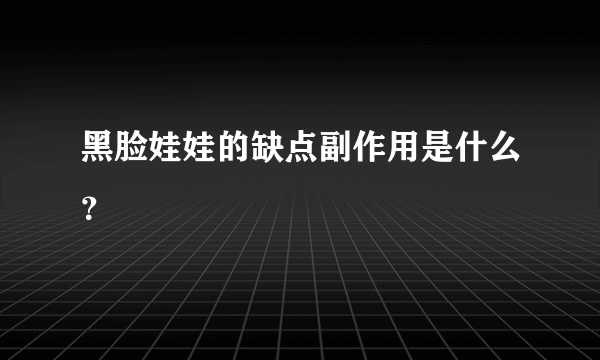 黑脸娃娃的缺点副作用是什么?